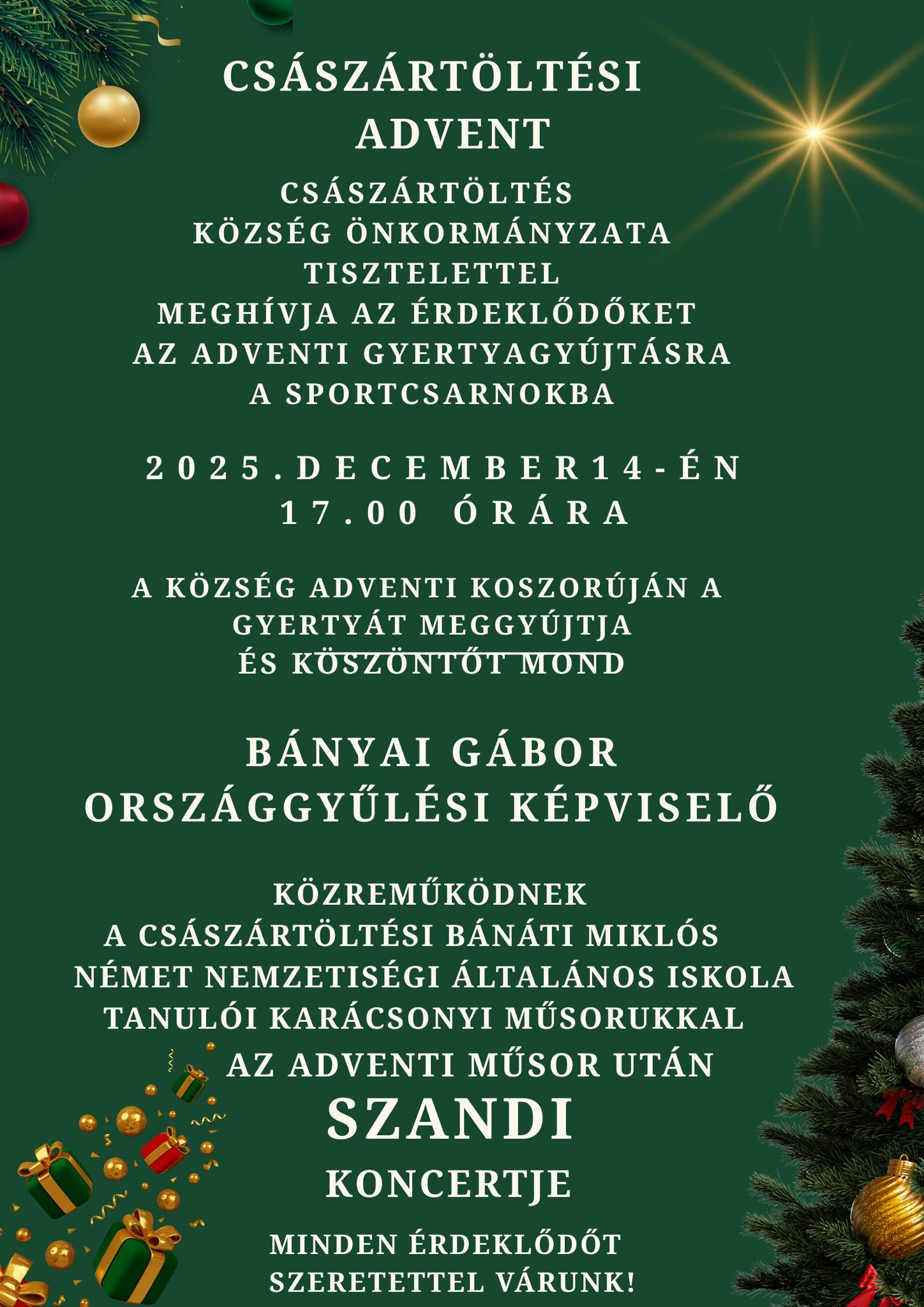 CSÁSZÁRTÖLTÉSI
ADVENT

CSÁSZÁRTÖLTÉS
KÖZSÉG ÖNKORMÁNYZATA
TISZTELETTEL
MEGHÍVJA AZ ÉRDEKLŐDŐKET
AZ ADVENTI GYERTYAGYÚJTÁSRA
A SPORTCSARNOKBA

2025.DECEMBER14-ÉN
17.00 ÓRÁRA

A KÖZSÉG ADVENTI KOSZORÚJÁN A
GYERTYÁT MEGGYÚJTJA
ÉS KÖSZÖNTŐT MOND

BÁNYAI GÁBOR
ORSZÁGGYŰLÉSI KÉPVISELŐ

KÖZREMŰKÖDNEK
A CSÁSZÁRTÖLTÉSI BÁNÁTI MIKLÓS
NÉMET NEMZETISÉGI ÁLTALÁNOS ISKOLA
TANULÓI KARÁCSONYI MŰSORUKKAL
AZ ADVENTI MŰSOR UTÁN
SZANDI
KONCERTJE

MINDEN ÉRDEKLŐDŐT
SZERETETTEL VÁRUNK!